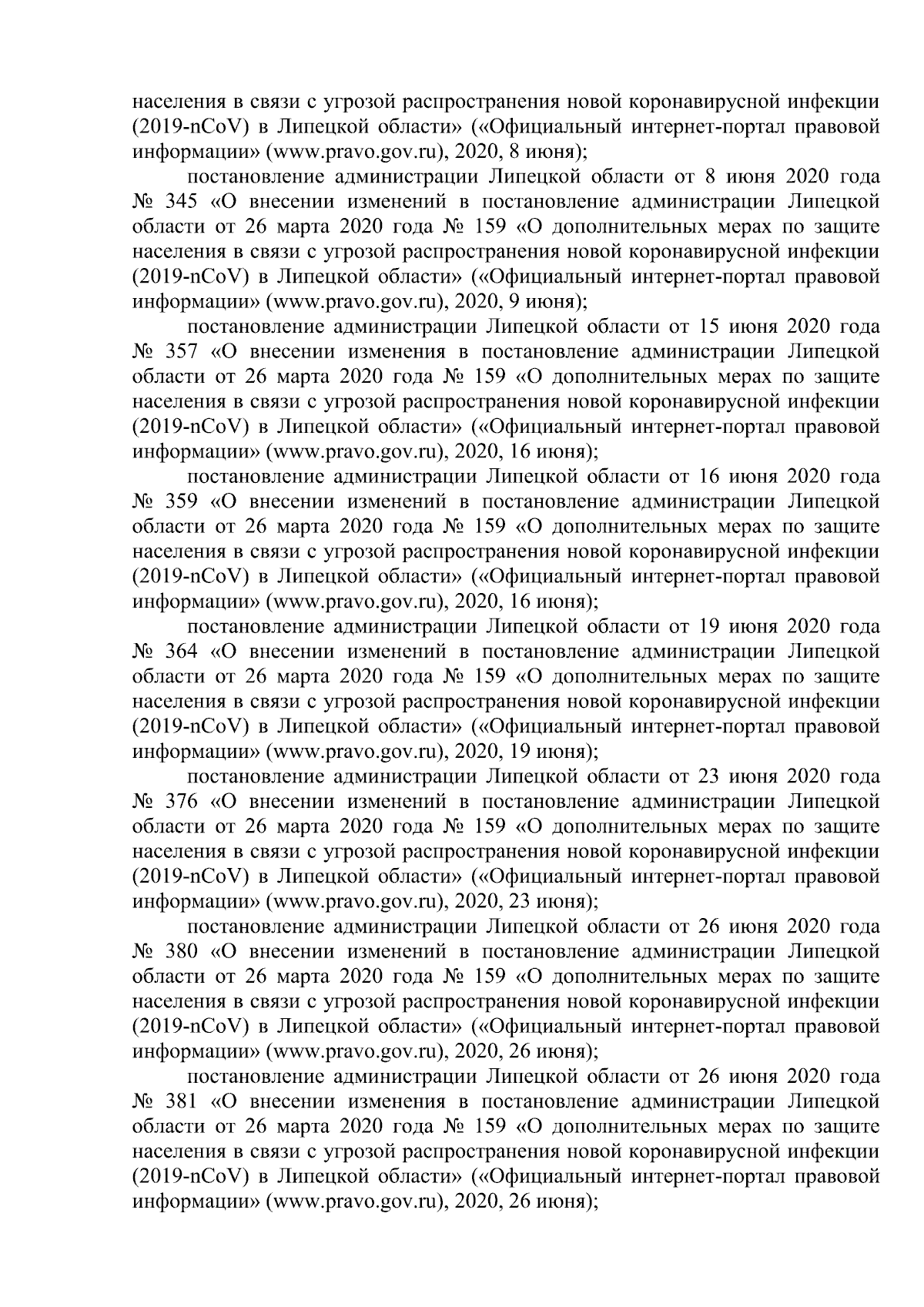 населения в связи с угрозой распространения новой коронавирусной инфекции (2019-nCoV) в Липецкой области» («Официальный интернет-портал правовой информации» (www.pravo.gov.ru), 2020, 8 июня);

постановление администрации Липецкой области от 8 июня 2020 года № 345 «О внесении изменений в постановление администрации Липецкой области от 26 марта 2020 года № 159 «О дополнительных мерах по защите населения в связи с угрозой распространения новой коронавирусной инфекции (2019-nCoV) в Липецкой области» («Официальный интернет-портал правовой информации» (www.pravo.gov.ru), 2020, 9 июня);

постановление администрации Липецкой области от 15 июня 2020 года № 357 «О внесении изменения в постановление администрации Липецкой области от 26 марта 2020 года № 159 «О дополнительных мерах по защите населения в связи с угрозой распространения новой коронавирусной инфекции (2019-nCoV) в Липецкой области» («Официальный интернет-портал правовой информации» (www.pravo.gov.ru), 2020, 16 июня);

постановление администрации Липецкой области от 16 июня 2020 года № 359 «О внесении изменений в постановление администрации Липецкой области от 26 марта 2020 года № 159 «О дополнительных мерах по защите населения в связи с угрозой распространения новой коронавирусной инфекции (2019-nCoV) в Липецкой области» («Официальный интернет-портал правовой информации» (www.pravo.gov.ru), 2020, 16 июня);

постановление администрации Липецкой области от 19 июня 2020 года № 364 «О внесении изменений в постановление администрации Липецкой области от 26 марта 2020 года № 159 «О дополнительных мерах по защите населения в связи с угрозой распространения новой коронавирусной инфекции (2019-nCoV) в Липецкой области» («Официальный интернет-портал правовой информации» (www.pravo.gov.ru), 2020, 19 июня);

постановление администрации Липецкой области от 23 июня 2020 года № 376 «О внесении изменений в постановление администрации Липецкой области от 26 марта 2020 года № 159 «О дополнительных мерах по защите населения в связи с угрозой распространения новой коронавирусной инфекции (2019-nCoV) в Липецкой области» («Официальный интернет-портал правовой информации» (www.pravo.gov.ru), 2020, 23 июня);

постановление администрации Липецкой области от 26 июня 2020 года № 380 «О внесении изменений в постановление администрации Липецкой области от 26 марта 2020 года № 159 «О дополнительных мерах по защите населения в связи с угрозой распространения новой коронавирусной инфекции (2019-nCoV) в Липецкой области» («Официальный интернет-портал правовой информации» (www.pravo.gov.ru), 2020, 26 июня);

постановление администрации Липецкой области от 26 июня 2020 года № 381 «О внесении изменения в постановление администрации Липецкой области от 26 марта 2020 года № 159 «О дополнительных мерах по защите населения в связи с угрозой распространения новой коронавирусной инфекции (2019-nCoV) в Липецкой области» («Официальный интернет-портал правовой информации» (www.pravo.gov.ru), 2020, 26 июня);